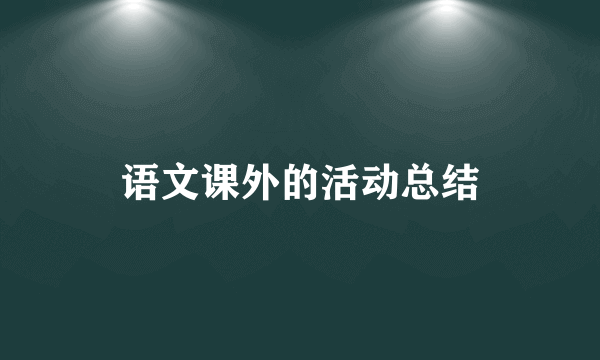 语文课外的活动总结